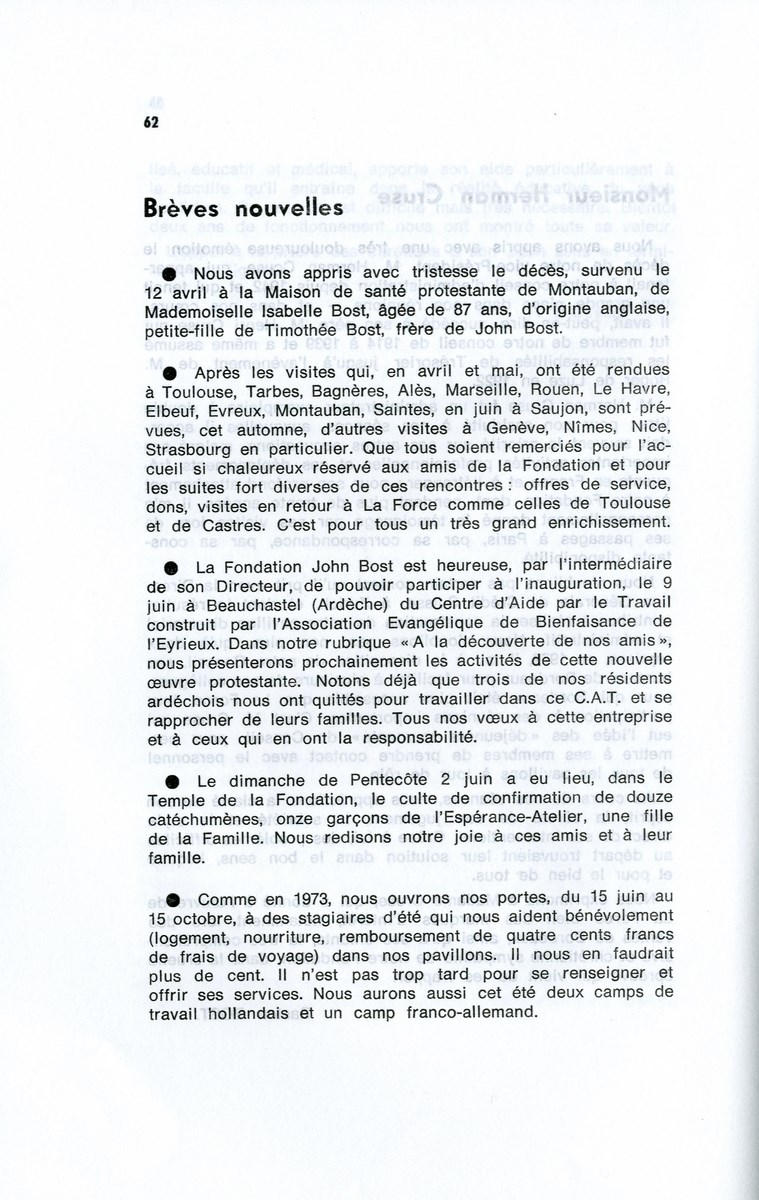 62

Brèves nouvelles

● Nous avons appris avec tristesse le décès, survenu le 12 avril à la Maison de santé protestante de Montauban, de Mademoiselle Isabelle Bost, âgée de 87 ans, d'origine anglaise, petite-fille de Timothée Bost, frère de John Bost.

● Après les visites qui, en avril et mai, ont été rendues à Toulouse, Tarbes, Bagnères, Alès, Marseille, Rouen, Le Havre, Elbeuf, Evreux, Montauban, Saintes, en juin à Saujon, sont prévues, cet automne, d'autres visites à Genève, Nîmes, Nice, Strasbourg en particulier. Que tous soient remerciés pour l'accueil si chaleureux réservé aux amis de la Fondation et pour les suites fort diverses de ces rencontres : offres de service, dons, visites en retour à La Force comme celles de Toulouse et de Castres. C'est pour tous un très grand enrichissement.

● La Fondation John Bost est heureuse, par l'intermédiaire de son Directeur, de pouvoir participer à l'inauguration, le 9 juin à Beauchastel (Ardèche) du Centre d'Aide par le Travail construit par l'Association Evangélique de Bienfaisance de l'Eyrieux. Dans notre rubrique « A la découverte de nos amis », nous présenterons prochainement les activités de cette nouvelle œuvre protestante. Notons déjà que trois de nos résidents ardéchois nous ont quittés pour travailler dans ce C.A.T. et se rapprocher de leurs familles. Tous nos vœux à cette entreprise et à ceux qui en ont la responsabilité.

● Le dimanche de Pentecôte 2 juin a eu lieu, dans le Temple de la Fondation, le culte de confirmation de douze catéchumènes, onze garçons de l'Espérance-Atelier, une fille de la Famille. Nous redisons notre joie à ces amis et à leur famille.

● Comme en 1973, nous ouvrons nos portes, du 15 juin au 15 octobre, à des stagiaires d'été qui nous aident bénévolement (logement, nourriture, remboursement de quatre cents francs de frais de voyage) dans nos pavillons. Il nous en faudrait plus de cent. Il n'est pas trop tard pour se renseigner et offrir ses services. Nous aurons aussi cet été deux camps de travail hollandais et un camp franco-allemand.